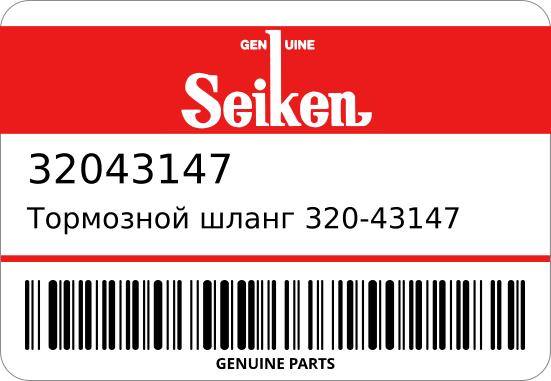 GENUINE
Seiken

32043147
Тормозной шланг 320-43147

GENUINE PARTS